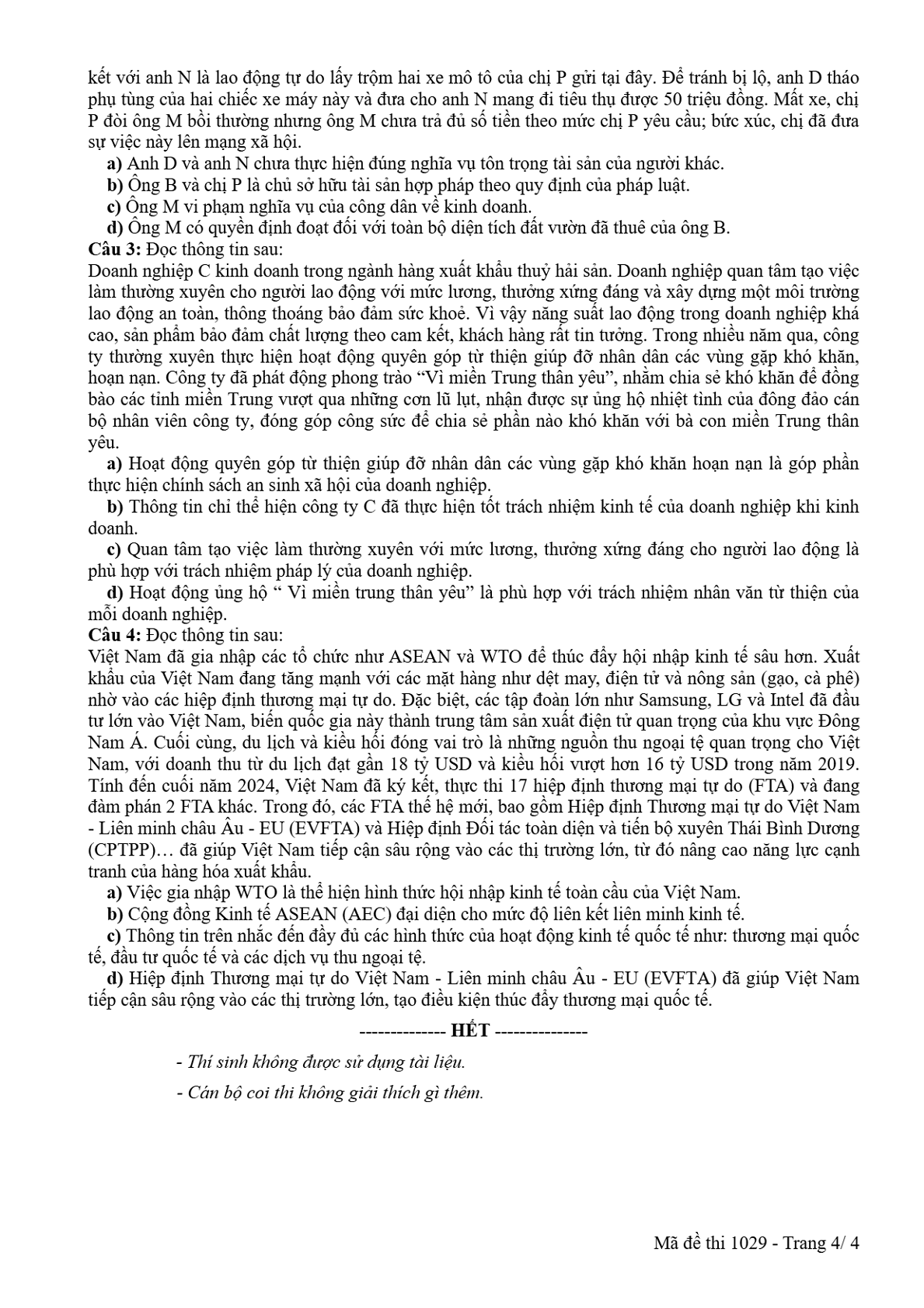 kết với anh N là lao động tự do lấy trộm hai xe mô tô của chị P gửi tại đây. Để tránh bị lộ, anh D tháo phụ tùng của hai chiếc xe máy này và đưa cho anh N mang đi tiêu thụ được 50 triệu đồng. Mất xe, chị P đòi ông M bồi thường nhưng ông M chưa trả đủ số tiền theo mức chị P yêu cầu; bức xúc, chị đã đưa sự việc này lên mạng xã hội.

a) Anh D và anh N chưa thực hiện đúng nghĩa vụ tôn trọng tài sản của người khác.

b) Ông B và chị P là chủ sở hữu tài sản hợp pháp theo quy định của pháp luật.

c) Ông M vi phạm nghĩa vụ của công dân về kinh doanh.

d) Ông M có quyền định đoạt đối với toàn bộ diện tích đất vườn đã thuê của ông B.

Câu 3: Đọc thông tin sau:

Doanh nghiệp C kinh doanh trong ngành hàng xuất khẩu thuỷ hải sản. Doanh nghiệp quan tâm tạo việc làm thường xuyên cho người lao động với mức lương, thưởng xứng đáng và xây dựng một môi trường lao động an toàn, thông thoáng bảo đảm sức khoẻ. Vì vậy năng suất lao động trong doanh nghiệp khá cao, sản phẩm bảo đảm chất lượng theo cam kết, khách hàng rất tin tưởng. Trong nhiều năm qua, công ty thường xuyên thực hiện hoạt động quyên góp từ thiện giúp đỡ nhân dân các vùng gặp khó khăn, hoạn nạn. Công ty đã phát động phong trào "Vì miền Trung thân yêu", nhằm chia sẻ khó khăn để đồng bào các tỉnh miền Trung vượt qua những cơn lũ lụt, nhận được sự ủng hộ nhiệt tình của đông đảo cán bộ nhân viên công ty, đóng góp công sức để chia sẻ phần nào khó khăn với bà con miền Trung thân yêu.

a) Hoạt động quyên góp từ thiện giúp đỡ nhân dân các vùng gặp khó khăn hoạn nạn là góp phần thực hiện chính sách an sinh xã hội của doanh nghiệp.

b) Thông tin chỉ thể hiện công ty C đã thực hiện tốt trách nhiệm kinh tế của doanh nghiệp khi kinh doanh.

c) Quan tâm tạo việc làm thường xuyên với mức lương, thưởng xứng đáng cho người lao động là phù hợp với trách nhiệm pháp lý của doanh nghiệp.

d) Hoạt động ủng hộ " Vì miền trung thân yêu" là phù hợp với trách nhiệm nhân văn từ thiện của mỗi doanh nghiệp.

Câu 4: Đọc thông tin sau:

Việt Nam đã gia nhập các tổ chức như ASEAN và WTO để thúc đẩy hội nhập kinh tế sâu hơn. Xuất khẩu của Việt Nam đang tăng mạnh với các mặt hàng như dệt may, điện tử và nông sản (gạo, cà phê) nhờ vào các hiệp định thương mại tự do. Đặc biệt, các tập đoàn lớn như Samsung, LG và Intel đã đầu tư lớn vào Việt Nam, biến quốc gia này thành trung tâm sản xuất điện tử quan trọng của khu vực Đông Nam Á. Cuối cùng, du lịch và kiều hối đóng vai trò là những nguồn thu ngoại tệ quan trọng cho Việt Nam, với doanh thu từ du lịch đạt gần 18 tỷ USD và kiều hối vượt hơn 16 tỷ USD trong năm 2019. Tính đến cuối năm 2024, Việt Nam đã ký kết, thực thi 17 hiệp định thương mại tự do (FTA) và đang đàm phán 2 FTA khác. Trong đó, các FTA thế hệ mới, bao gồm Hiệp định Thương mại tự do Việt Nam - Liên minh châu Âu - EU (EVFTA) và Hiệp định Đối tác toàn diện và tiến bộ xuyên Thái Bình Dương (CPTPP)… đã giúp Việt Nam tiếp cận sâu rộng vào các thị trường lớn, từ đó nâng cao năng lực cạnh tranh của hàng hóa xuất khẩu.

a) Việc gia nhập WTO là thể hiện hình thức hội nhập kinh tế toàn cầu của Việt Nam.

b) Cộng đồng Kinh tế ASEAN (AEC) đại diện cho mức độ liên kết liên minh kinh tế.

c) Thông tin trên nhắc đến đầy đủ các hình thức của hoạt động kinh tế quốc tế như: thương mại quốc tế, đầu tư quốc tế và các dịch vụ thu ngoại tệ.

d) Hiệp định Thương mại tự do Việt Nam - Liên minh châu Âu - EU (EVFTA) đã giúp Việt Nam tiếp cận sâu rộng vào các thị trường lớn, tạo điều kiện thúc đẩy thương mại quốc tế.

-------------- HẾT ---------------

- Thí sinh không được sử dụng tài liệu.

- Cán bộ coi thi không giải thích gì thêm.

Mã đề thi 1029 - Trang 4/ 4